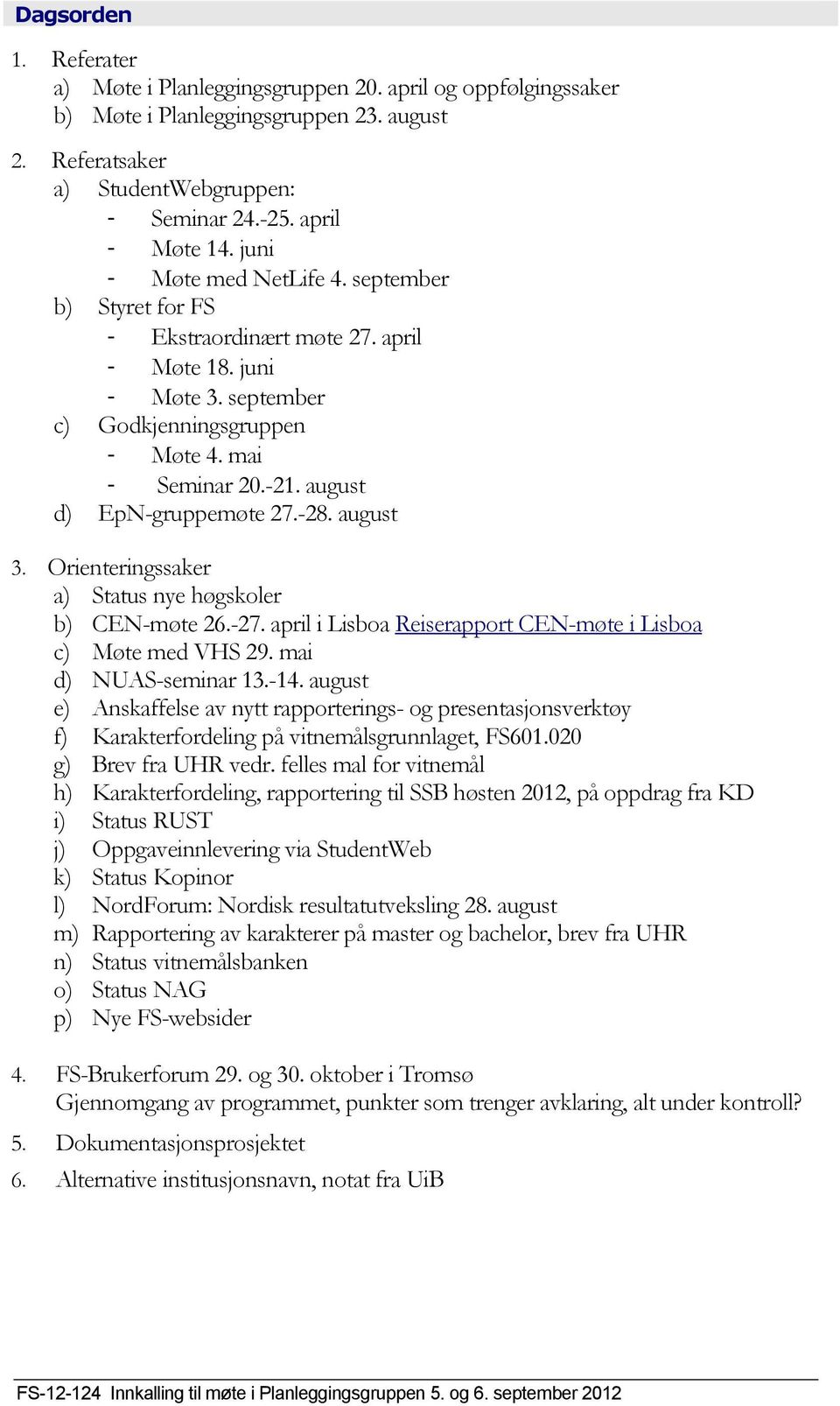 Dagsorden

1. Referater
a) Møte i Planleggingsgruppen 20. april og oppfølgingssaker
b) Møte i Planleggingsgruppen 23. august

2. Referatsaker
a) StudentWebgruppen:
- Seminar 24.-25. april
- Møte 14. juni
- Møte med NetLife 4. september
b) Styret for FS
- Ekstraordinært møte 27. april
- Møte 18. juni
- Møte 3. september
c) Godkjenningsgruppen
- Møte 4. mai
- Seminar 20.-21. august
d) EpN-gruppemøte 27.-28. august

3. Orienteringssaker
a) Status nye høgskoler
b) CEN-møte 26.-27. april i Lisboa Reiserapport CEN-møte i Lisboa
c) Møte med VHS 29. mai
d) NUAS-seminar 13.-14. august
e) Anskaffelse av nytt rapporterings- og presentasjonsverktøy
f) Karakterfordeling på vitnemålsgrunnlaget, FS601.020
g) Brev fra UHR vedr. felles mal for vitnemål
h) Karakterfordeling, rapportering til SSB høsten 2012, på oppdrag fra KD
i) Status RUST
j) Oppgaveinnlevering via StudentWeb
k) Status Kopinor
l) NordForum: Nordisk resultatutveksling 28. august
m) Rapportering av karakterer på master og bachelor, brev fra UHR
n) Status vitnemålsbanken
o) Status NAG
p) Nye FS-websider

4. FS-Brukerforum 29. og 30. oktober i Tromsø
Gjennomgang av programmet, punkter som trenger avklaring, alt under kontroll?

5. Dokumentasjonsprosjektet

6. Alternative institusjonsnavn, notat fra UiB

FS-12-124 Innkalling til møte i Planleggingsgruppen 5. og 6. september 2012